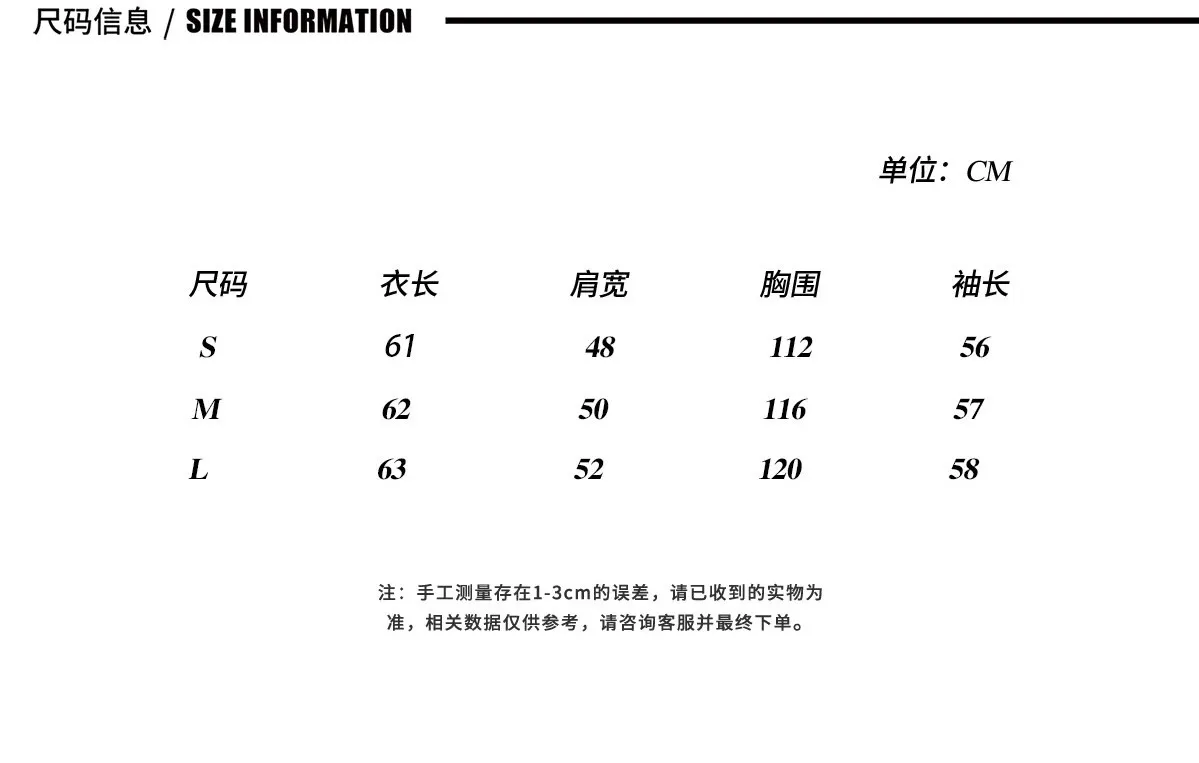 尺码信息 / SIZE INFORMATION

单位：CM

| 尺码 | 衣长 | 肩宽 | 胸围 | 袖长 |
|---|---|---|---|---|
| S | 61 | 48 | 112 | 56 |
| M | 62 | 50 | 116 | 57 |
| L | 63 | 52 | 120 | 58 |

注：手工测量存在1-3cm的误差，请已收到的实物为准，相关数据仅供参考，请咨询客服并最终下单。